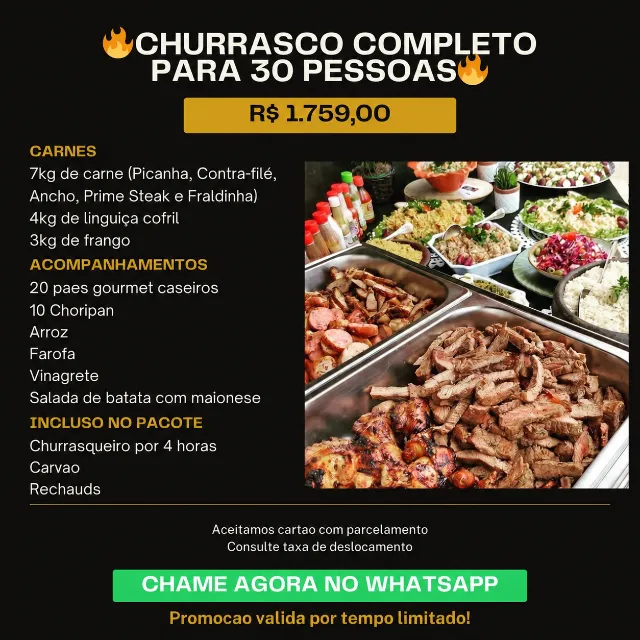 🔥CHURRASCO COMPLETO PARA 30 PESSOAS🔥

R$ 1.759,00

CARNES
7kg de carne (Picanha, Contra-filé, Ancho, Prime Steak e Fraldinha)
4kg de linguiça cofril
3kg de frango

ACOMPANHAMENTOS
20 paes gourmet caseiros
10 Choripan
Arroz
Farofa
Vinagrete
Salada de batata com maionese

INCLUSO NO PACOTE
Churrasqueiro por 4 horas
Carvao
Rechauds

Aceitamos cartao com parcelamento
Consulte taxa de deslocamento

CHAME AGORA NO WHATSAPP

Promocao valida por tempo limitado!